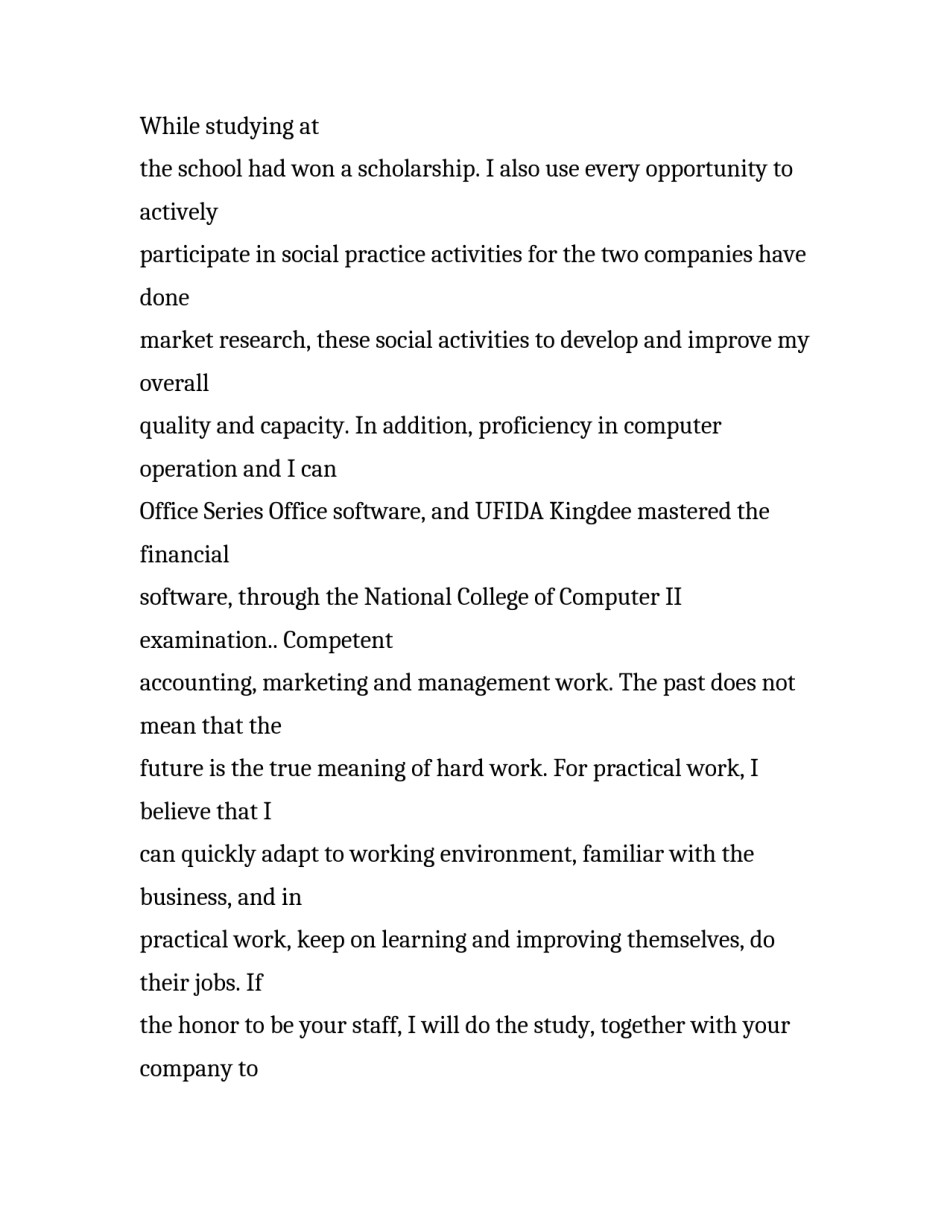 While studying at
the school had won a scholarship. I also use every opportunity to actively
participate in social practice activities for the two companies have done
market research, these social activities to develop and improve my overall
quality and capacity. In addition, proficiency in computer operation and I can
Office Series Office software, and UFIDA Kingdee mastered the financial
software, through the National College of Computer II examination.. Competent
accounting, marketing and management work. The past does not mean that the
future is the true meaning of hard work. For practical work, I believe that I
can quickly adapt to working environment, familiar with the business, and in
practical work, keep on learning and improving themselves, do their jobs. If
the honor to be your staff, I will do the study, together with your company to